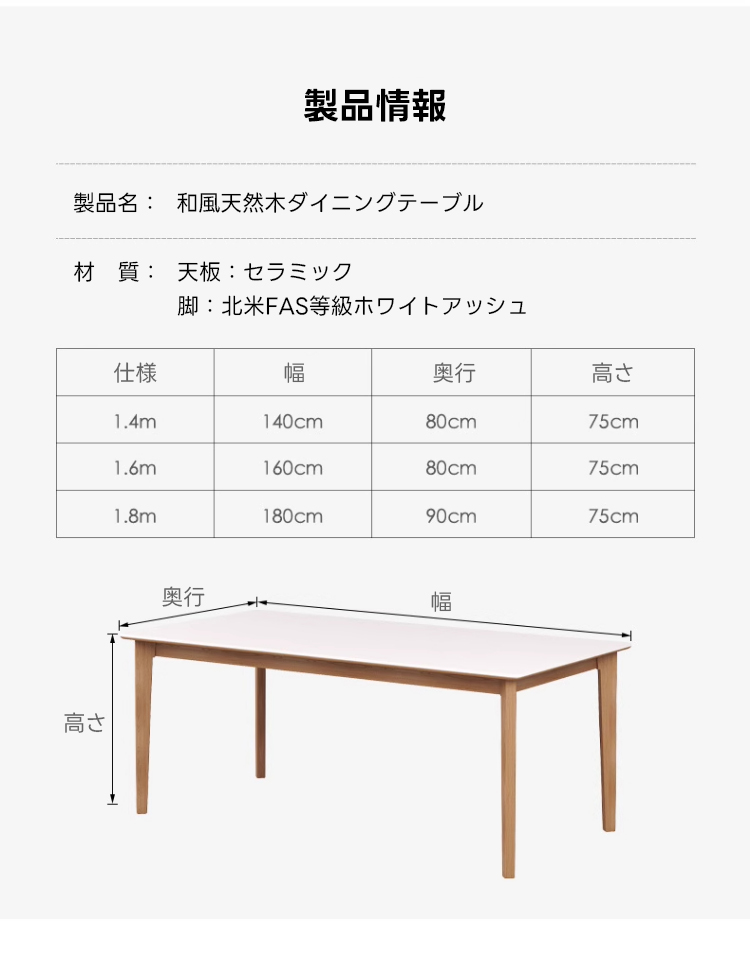 製品情報

製品名：　和風天然木ダイニングテーブル

材　質：　天板：セラミック
　　　　　脚：北米FAS等級ホワイトアッシュ

| 仕様 | 幅 | 奥行 | 高さ |
|---|---|---|---|
| 1.4m | 140cm | 80cm | 75cm |
| 1.6m | 160cm | 80cm | 75cm |
| 1.8m | 180cm | 90cm | 75cm |

奥行
幅
高さ